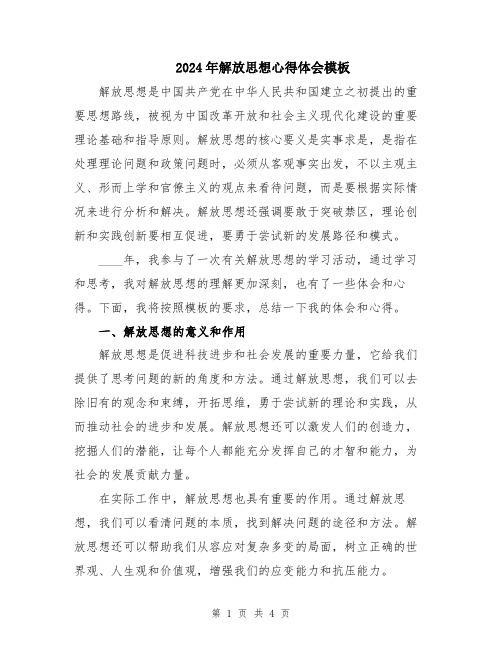 2024年解放思想心得体会模板

解放思想是中国共产党在中华人民共和国建立之初提出的重要思想路线，被视为中国改革开放和社会主义现代化建设的重要理论基础和指导原则。解放思想的核心要义是实事求是，是指在处理理论问题和政策问题时，必须从客观事实出发，不以主观主义、形而上学和官僚主义的观点来看待问题，而是要根据实际情况来进行分析和解决。解放思想还强调要敢于突破禁区，理论创新和实践创新要相互促进，要勇于尝试新的发展路径和模式。

____年，我参与了一次有关解放思想的学习活动，通过学习和思考，我对解放思想的理解更加深刻，也有了一些体会和心得。下面，我将按照模板的要求，总结一下我的体会和心得。

一、解放思想的意义和作用

解放思想是促进科技进步和社会发展的重要力量，它给我们提供了思考问题的新的角度和方法。通过解放思想，我们可以去除旧有的观念和束缚，开拓思维，勇于尝试新的理论和实践，从而推动社会的进步和发展。解放思想还可以激发人们的创造力，挖掘人们的潜能，让每个人都能充分发挥自己的才智和能力，为社会的发展贡献力量。

在实际工作中，解放思想也具有重要的作用。通过解放思想，我们可以看清问题的本质，找到解决问题的途径和方法。解放思想还可以帮助我们从容应对复杂多变的局面，树立正确的世界观、人生观和价值观，增强我们的应变能力和抗压能力。

第 1 页 共 4 页